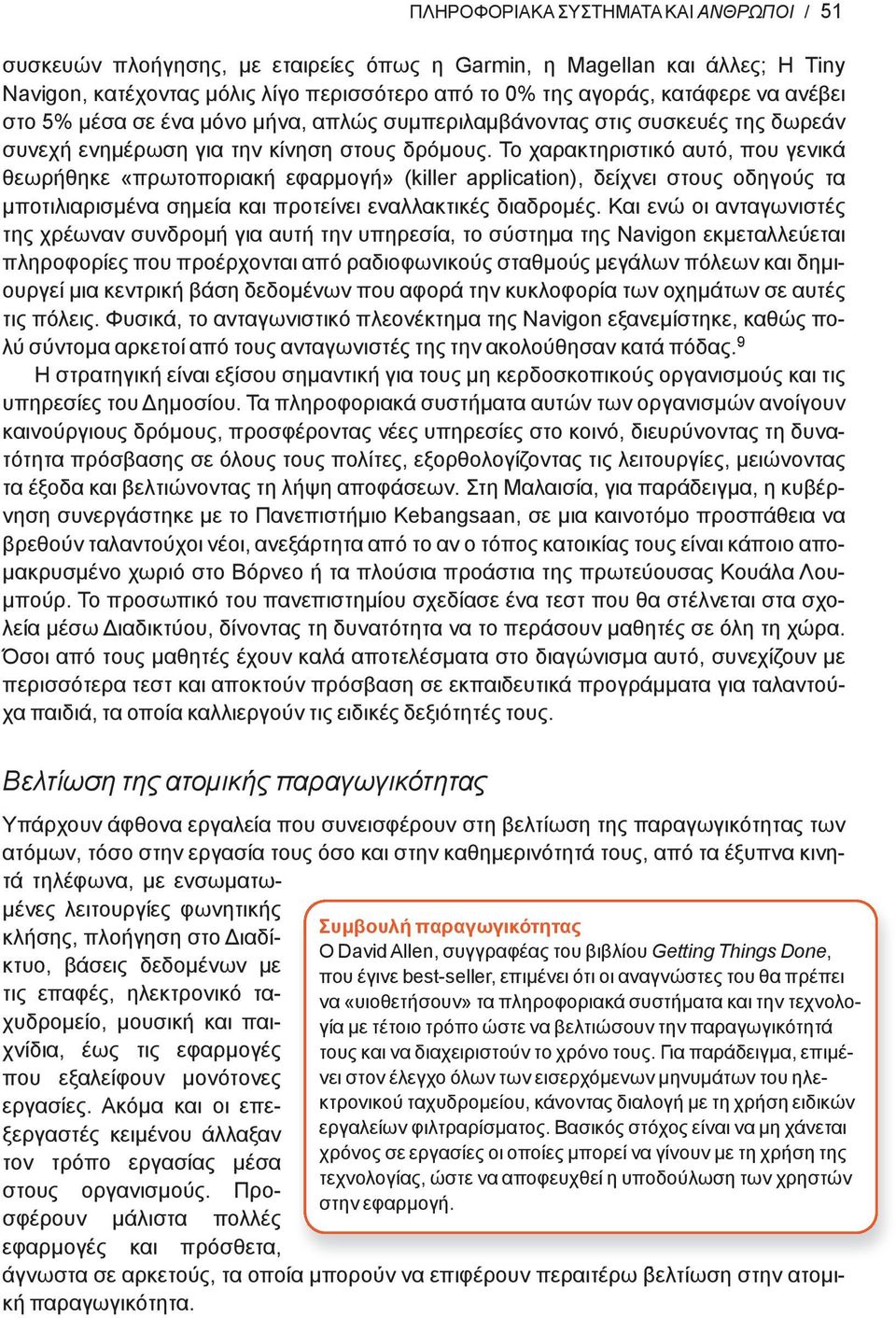 ΠΛΗΡΟΦΟΡΙΑΚΑ ΣΥΣΤΗΜΑΤΑ ΚΑΙ ΑΝΘΡΩΠΟΙ / 51

συσκευών πλοήγησης, με εταιρείες όπως η Garmin, η Magellan και άλλες; Η Tiny Navigon, κατέχοντας μόλις λίγο περισσότερο από το 0% της αγοράς, κατάφερε να ανέβει στο 5% μέσα σε ένα μόνο μήνα, απλώς συμπεριλαμβάνοντας στις συσκευές της δωρεάν συνεχή ενημέρωση για την κίνηση στους δρόμους. Το χαρακτηριστικό αυτό, που γενικά θεωρήθηκε «πρωτοποριακή εφαρμογή» (killer application), δείχνει στους οδηγούς τα μποτιλιαρισμένα σημεία και προτείνει εναλλακτικές διαδρομές. Και ενώ οι ανταγωνιστές της χρέωναν συνδρομή για αυτή την υπηρεσία, το σύστημα της Navigon εκμεταλλεύεται πληροφορίες που προέρχονται από ραδιοφωνικούς σταθμούς μεγάλων πόλεων και δημιουργεί μια κεντρική βάση δεδομένων που αφορά την κυκλοφορία των οχημάτων σε αυτές τις πόλεις. Φυσικά, το ανταγωνιστικό πλεονέκτημα της Navigon εξανεμίστηκε, καθώς πολύ σύντομα αρκετοί από τους ανταγωνιστές της την ακολούθησαν κατά πόδας.$^9$

Η στρατηγική είναι εξίσου σημαντική για τους μη κερδοσκοπικούς οργανισμούς και τις υπηρεσίες του Δημοσίου. Τα πληροφοριακά συστήματα αυτών των οργανισμών ανοίγουν καινούργιους δρόμους, προσφέροντας νέες υπηρεσίες στο κοινό, διευρύνοντας τη δυνατότητα πρόσβασης σε όλους τους πολίτες, εξορθολογίζοντας τις λειτουργίες, μειώνοντας τα έξοδα και βελτιώνοντας τη λήψη αποφάσεων. Στη Μαλαισία, για παράδειγμα, η κυβέρνηση συνεργάστηκε με το Πανεπιστήμιο Kebangsaan, σε μια καινοτόμο προσπάθεια να βρεθούν ταλαντούχοι νέοι, ανεξάρτητα από το αν ο τόπος κατοικίας τους είναι κάποιο απομακρυσμένο χωριό στο Βόρνεο ή τα πλούσια προάστια της πρωτεύουσας Κουάλα Λουμπούρ. Το προσωπικό του πανεπιστημίου σχεδίασε ένα τεστ που θα στέλνεται στα σχολεία μέσω Διαδικτύου, δίνοντας τη δυνατότητα να το περάσουν μαθητές σε όλη τη χώρα. Όσοι από τους μαθητές έχουν καλά αποτελέσματα στο διαγώνισμα αυτό, συνεχίζουν με περισσότερα τεστ και αποκτούν πρόσβαση σε εκπαιδευτικά προγράμματα για ταλαντούχα παιδιά, τα οποία καλλιεργούν τις ειδικές δεξιότητές τους.

Βελτίωση της ατομικής παραγωγικότητας

Υπάρχουν άφθονα εργαλεία που συνεισφέρουν στη βελτίωση της παραγωγικότητας των ατόμων, τόσο στην εργασία τους όσο και στην καθημερινότητά τους, από τα έξυπνα κινητά τηλέφωνα, με ενσωματωμένες λειτουργίες φωνητικής κλήσης, πλοήγηση στο Διαδίκτυο, βάσεις δεδομένων με τις επαφές, ηλεκτρονικό ταχυδρομείο, μουσική και παιχνίδια, έως τις εφαρμογές που εξαλείφουν μονότονες εργασίες. Ακόμα και οι επεξεργαστές κειμένου άλλαξαν τον τρόπο εργασίας μέσα στους οργανισμούς. Προσφέρουν μάλιστα πολλές εφαρμογές και πρόσθετα, άγνωστα σε αρκετούς, τα οποία μπορούν να επιφέρουν περαιτέρω βελτίωση στην ατομική παραγωγικότητα.

Συμβουλή παραγωγικότητας
Ο David Allen, συγγραφέας του βιβλίου Getting Things Done, που έγινε best-seller, επιμένει ότι οι αναγνώστες του θα πρέπει να «υιοθετήσουν» τα πληροφοριακά συστήματα και την τεχνολογία με τέτοιο τρόπο ώστε να βελτιώσουν την παραγωγικότητά τους και να διαχειριστούν το χρόνο τους. Για παράδειγμα, επιμένει στον έλεγχο όλων των εισερχόμενων μηνυμάτων του ηλεκτρονικού ταχυδρομείου, κάνοντας διαλογή με τη χρήση ειδικών εργαλείων φιλτραρίσματος. Βασικός στόχος είναι να μη χάνεται χρόνος σε εργασίες οι οποίες μπορεί να γίνουν με τη χρήση της τεχνολογίας, ώστε να αποφευχθεί η υποδούλωση των χρηστών στην εφαρμογή.